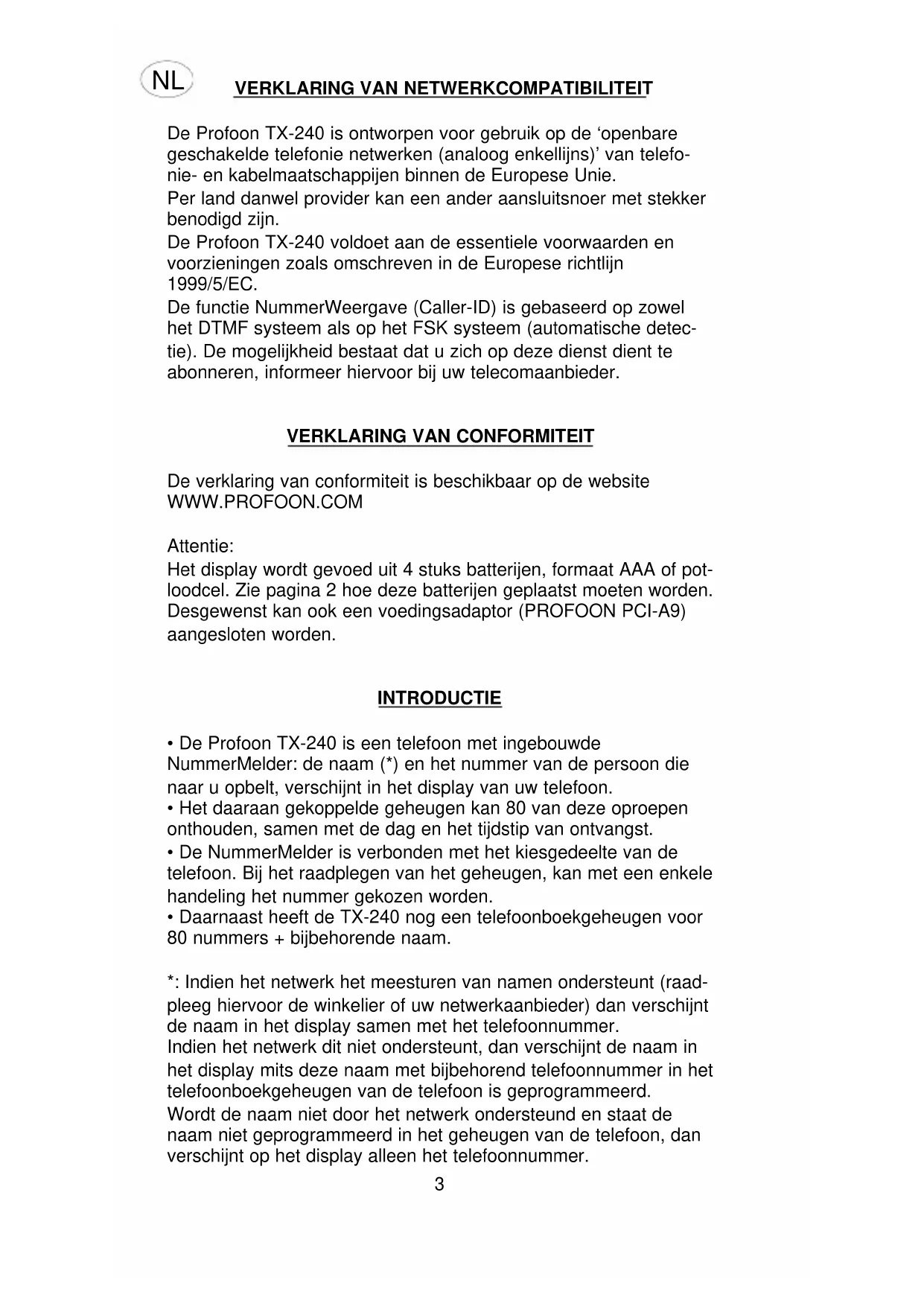 NL

VERKLARING VAN NETWERKCOMPATIBILITEIT

De Profoon TX-240 is ontworpen voor gebruik op de ‘openbare geschakelde telefonie netwerken (analoog enkellijns)’ van telefonie- en kabelmaatschappijen binnen de Europese Unie.
Per land danwel provider kan een ander aansluitsnoer met stekker benodigd zijn.
De Profoon TX-240 voldoet aan de essentiele voorwaarden en voorzieningen zoals omschreven in de Europese richtlijn 1999/5/EC.
De functie NummerWeergave (Caller-ID) is gebaseerd op zowel het DTMF systeem als op het FSK systeem (automatische detectie). De mogelijkheid bestaat dat u zich op deze dienst dient te abonneren, informeer hiervoor bij uw telecomaanbieder.

VERKLARING VAN CONFORMITEIT

De verklaring van conformiteit is beschikbaar op de website WWW.PROFOON.COM

Attentie:
Het display wordt gevoed uit 4 stuks batterijen, formaat AAA of potloodcel. Zie pagina 2 hoe deze batterijen geplaatst moeten worden. Desgewenst kan ook een voedingsadaptor (PROFOON PCI-A9) aangesloten worden.

INTRODUCTIE

• De Profoon TX-240 is een telefoon met ingebouwde NummerMelder: de naam (*) en het nummer van de persoon die naar u opbelt, verschijnt in het display van uw telefoon.
• Het daaraan gekoppelde geheugen kan 80 van deze oproepen onthouden, samen met de dag en het tijdstip van ontvangst.
• De NummerMelder is verbonden met het kiesgedeelte van de telefoon. Bij het raadplegen van het geheugen, kan met een enkele handeling het nummer gekozen worden.
• Daarnaast heeft de TX-240 nog een telefoonboekgeheugen voor 80 nummers + bijbehorende naam.

*: Indien het netwerk het meesturen van namen ondersteunt (raadpleeg hiervoor de winkelier of uw netwerkaanbieder) dan verschijnt de naam in het display samen met het telefoonnummer.
Indien het netwerk dit niet ondersteunt, dan verschijnt de naam in het display mits deze naam met bijbehorend telefoonnummer in het telefoonboekgeheugen van de telefoon is geprogrammeerd.
Wordt de naam niet door het netwerk ondersteund en staat de naam niet geprogrammeerd in het geheugen van de telefoon, dan verschijnt op het display alleen het telefoonnummer.

3